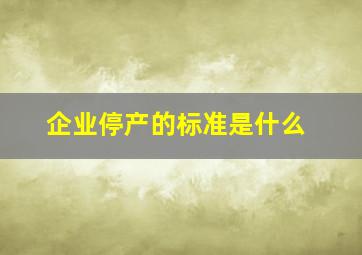 企业停产的标准是什么